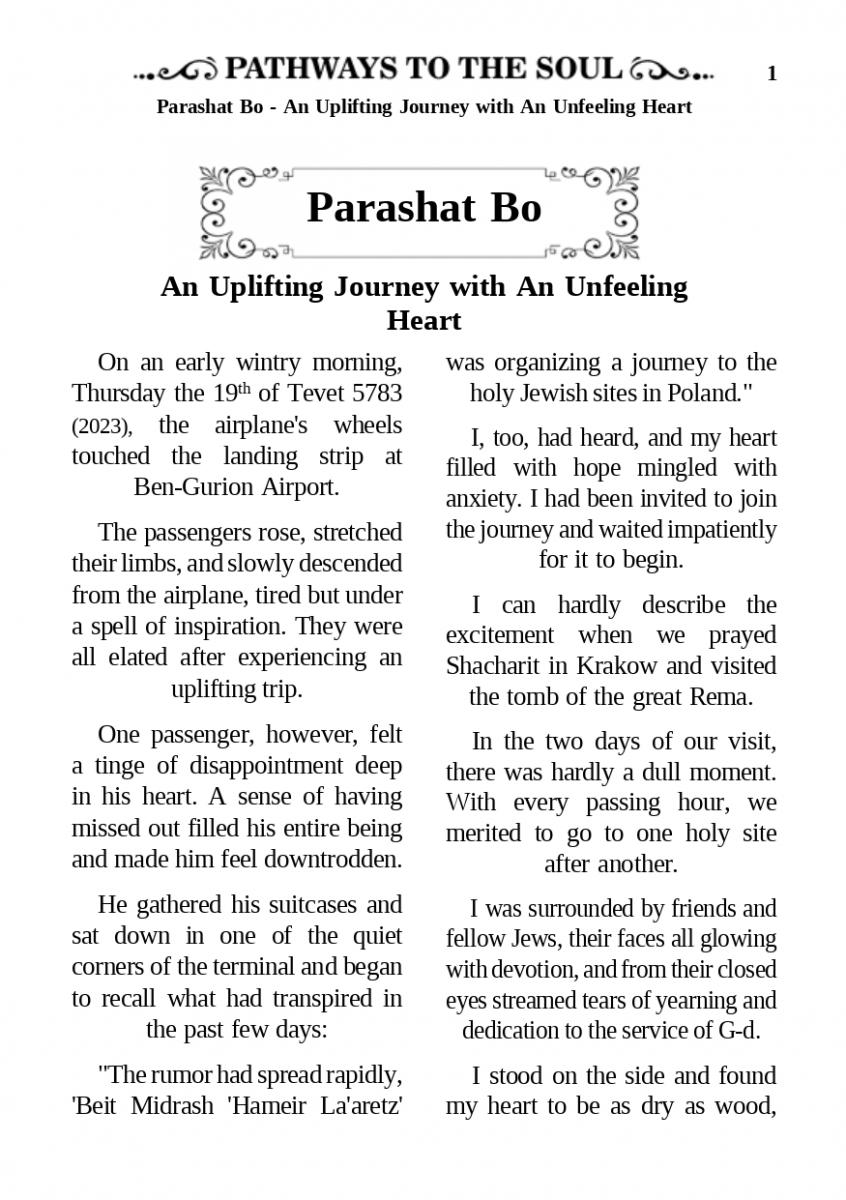 PATHWAYS TO THE SOUL 1

Parashat Bo - An Uplifting Journey with An Unfeeling Heart

Parashat Bo

An Uplifting Journey with An Unfeeling Heart

On an early wintry morning, Thursday the 19$^{th}$ of Tevet 5783 (2023), the airplane's wheels touched the landing strip at Ben-Gurion Airport.

The passengers rose, stretched their limbs, and slowly descended from the airplane, tired but under a spell of inspiration. They were all elated after experiencing an uplifting trip.

One passenger, however, felt a tinge of disappointment deep in his heart. A sense of having missed out filled his entire being and made him feel downtrodden.

He gathered his suitcases and sat down in one of the quiet corners of the terminal and began to recall what had transpired in the past few days:

"The rumor had spread rapidly, 'Beit Midrash 'Hameir La'aretz' was organizing a journey to the holy Jewish sites in Poland."

I, too, had heard, and my heart filled with hope mingled with anxiety. I had been invited to join the journey and waited impatiently for it to begin.

I can hardly describe the excitement when we prayed Shacharit in Krakow and visited the tomb of the great Rema.

In the two days of our visit, there was hardly a dull moment. With every passing hour, we merited to go to one holy site after another.

I was surrounded by friends and fellow Jews, their faces all glowing with devotion, and from their closed eyes streamed tears of yearning and dedication to the service of G-d.

I stood on the side and found my heart to be as dry as wood,